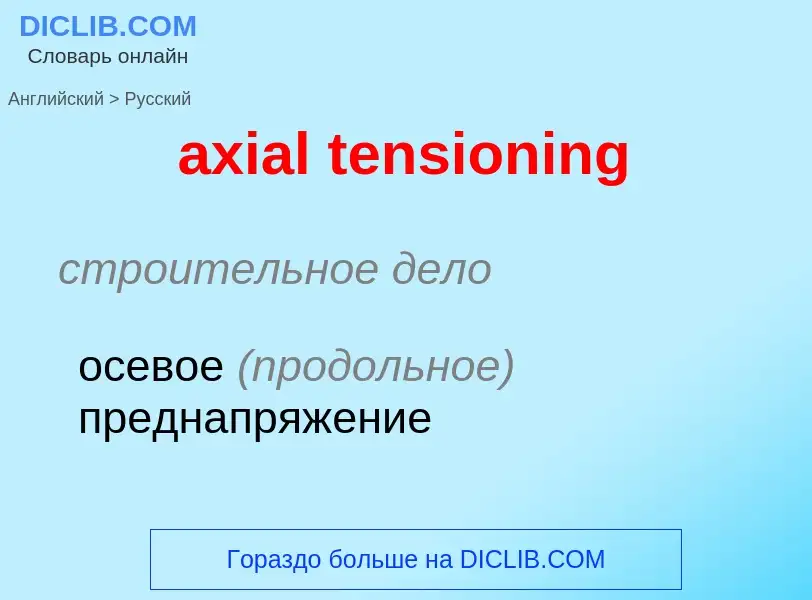 DICLIB.COM
Словарь онлайн

Английский > Русский

axial tensioning

строительное дело

осевое (продольное) преднапряжение

Гораздо больше на DICLIB.COM